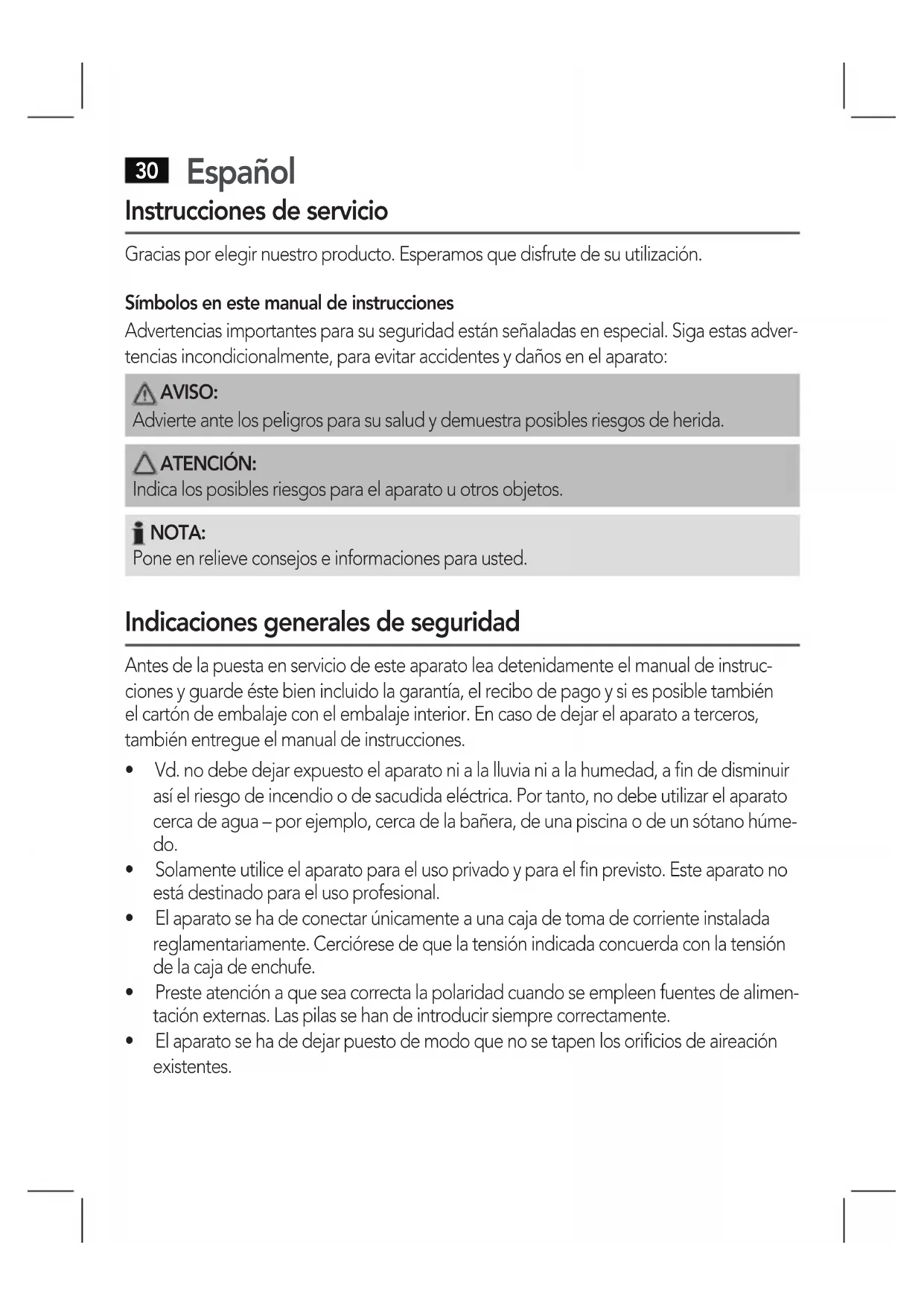 30 Español

Instrucciones de servicio

Gracias por elegir nuestro producto. Esperamos que disfrute de su utilización.

Símbolos en este manual de instrucciones

Advertencias importantes para su seguridad están señaladas en especial. Siga estas advertencias incondicionalmente, para evitar accidentes y daños en el aparato:

AVISO:
Advierte ante los peligros para su salud y demuestra posibles riesgos de herida.

ATENCIÓN:
Indica los posibles riesgos para el aparato u otros objetos.

NOTA:
Pone en relieve consejos e informaciones para usted.

Indicaciones generales de seguridad

Antes de la puesta en servicio de este aparato lea detenidamente el manual de instrucciones y guarde éste bien incluido la garantía, el recibo de pago y si es posible también el cartón de embalaje con el embalaje interior. En caso de dejar el aparato a terceros, también entregue el manual de instrucciones.

• Vd. no debe dejar expuesto el aparato ni a la lluvia ni a la humedad, a fin de disminuir así el riesgo de incendio o de sacudida eléctrica. Por tanto, no debe utilizar el aparato cerca de agua – por ejemplo, cerca de la bañera, de una piscina o de un sótano húmedo.
• Solamente utilice el aparato para el uso privado y para el fin previsto. Este aparato no está destinado para el uso profesional.
• El aparato se ha de conectar únicamente a una caja de toma de corriente instalada reglamentariamente. Cerciórese de que la tensión indicada concuerda con la tensión de la caja de enchufe.
• Preste atención a que sea correcta la polaridad cuando se empleen fuentes de alimentación externas. Las pilas se han de introducir siempre correctamente.
• El aparato se ha de dejar puesto de modo que no se tapen los orificios de aireación existentes.